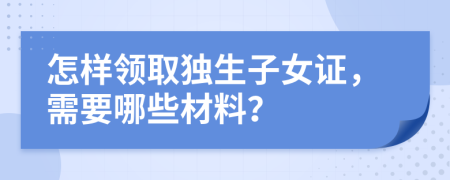 怎样领取独生子女证，需要哪些材料？